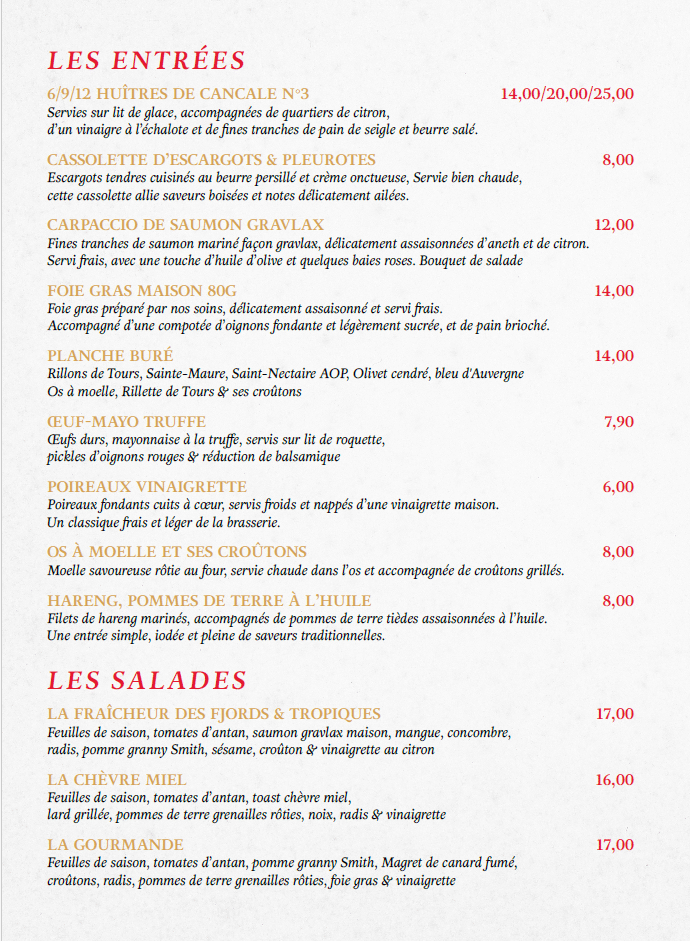 LES ENTRÉES

6/9/12 HUÎTRES DE CANCALE N°3 14,00/20,00/25,00
Servies sur lit de glace, accompagnées de quartiers de citron, d'un vinaigre à l'échalote et de fines tranches de pain de seigle et beurre salé.

CASSOLETTE D'ESCARGOTS & PLEUROTES 8,00
Escargots tendres cuisinés au beurre persillé et crème onctueuse, Servie bien chaude, cette cassolette allie saveurs boisées et notes délicatement ailées.

CARPACCIO DE SAUMON GRAVLAX 12,00
Fines tranches de saumon mariné façon gravlax, délicatement assaisonnées d'aneth et de citron. Servi frais, avec une touche d'huile d'olive et quelques baies roses. Bouquet de salade

FOIE GRAS MAISON 80G 14,00
Foie gras préparé par nos soins, délicatement assaisonné et servi frais. Accompagné d'une compotée d'oignons fondante et légèrement sucrée, et de pain brioché.

PLANCHE BURÉ 14,00
Rillons de Tours, Sainte-Maure, Saint-Nectaire AOP, Olivet cendré, bleu d'Auvergne Os à moelle, Rillette de Tours & ses croûtons

ŒUF-MAYO TRUFFE 7,90
Œufs durs, mayonnaise à la truffe, servis sur lit de roquette, pickles d'oignons rouges & réduction de balsamique

POIREAUX VINAIGRETTE 6,00
Poireaux fondants cuits à cœur, servis froids et nappés d'une vinaigrette maison. Un classique frais et léger de la brasserie.

OS À MOELLE ET SES CROÛTONS 8,00
Moelle savoureuse rôtie au four, servie chaude dans l'os et accompagnée de croûtons grillés.

HARENG, POMMES DE TERRE À L'HUILE 8,00
Filets de hareng marinés, accompagnés de pommes de terre tièdes assaisonnées à l'huile. Une entrée simple, iodée et pleine de saveurs traditionnelles.

LES SALADES

LA FRAÎCHEUR DES FJORDS & TROPIQUES 17,00
Feuilles de saison, tomates d'antan, saumon gravlax maison, mangue, concombre, radis, pomme granny Smith, sésame, croûton & vinaigrette au citron

LA CHÈVRE MIEL 16,00
Feuilles de saison, tomates d'antan, toast chèvre miel, lard grillée, pommes de terre grenailles rôties, noix, radis & vinaigrette

LA GOURMANDE 17,00
Feuilles de saison, tomates d'antan, pomme granny Smith, Magret de canard fumé, croûtons, radis, pommes de terre grenailles rôties, foie gras & vinaigrette